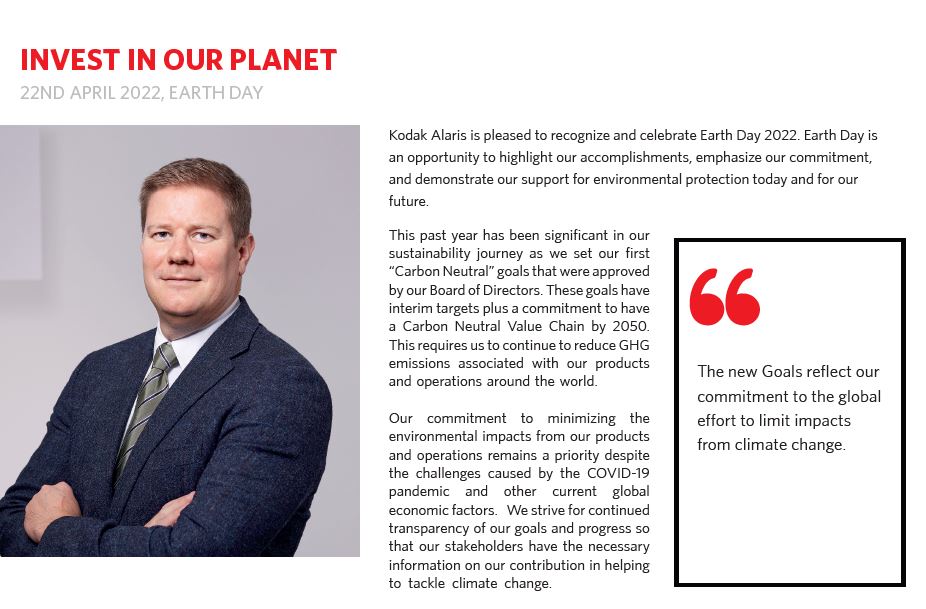 INVEST IN OUR PLANET
22ND APRIL 2022, EARTH DAY

Kodak Alaris is pleased to recognize and celebrate Earth Day 2022. Earth Day is an opportunity to highlight our accomplishments, emphasize our commitment, and demonstrate our support for environmental protection today and for our future.

This past year has been significant in our sustainability journey as we set our first "Carbon Neutral" goals that were approved by our Board of Directors. These goals have interim targets plus a commitment to have a Carbon Neutral Value Chain by 2050. This requires us to continue to reduce GHG emissions associated with our products and operations around the world.

Our commitment to minimizing the environmental impacts from our products and operations remains a priority despite the challenges caused by the COVID-19 pandemic and other current global economic factors. We strive for continued transparency of our goals and progress so that our stakeholders have the necessary information on our contribution in helping to tackle climate change.

The new Goals reflect our commitment to the global effort to limit impacts from climate change.